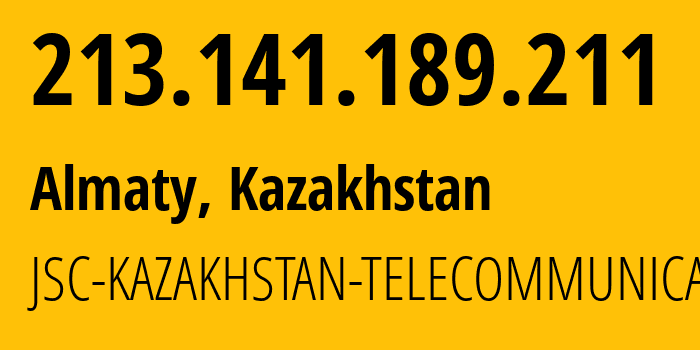 213.141.189.211

Almaty, Kazakhstan

JSC-KAZAKHSTAN-TELECOMMUNICA